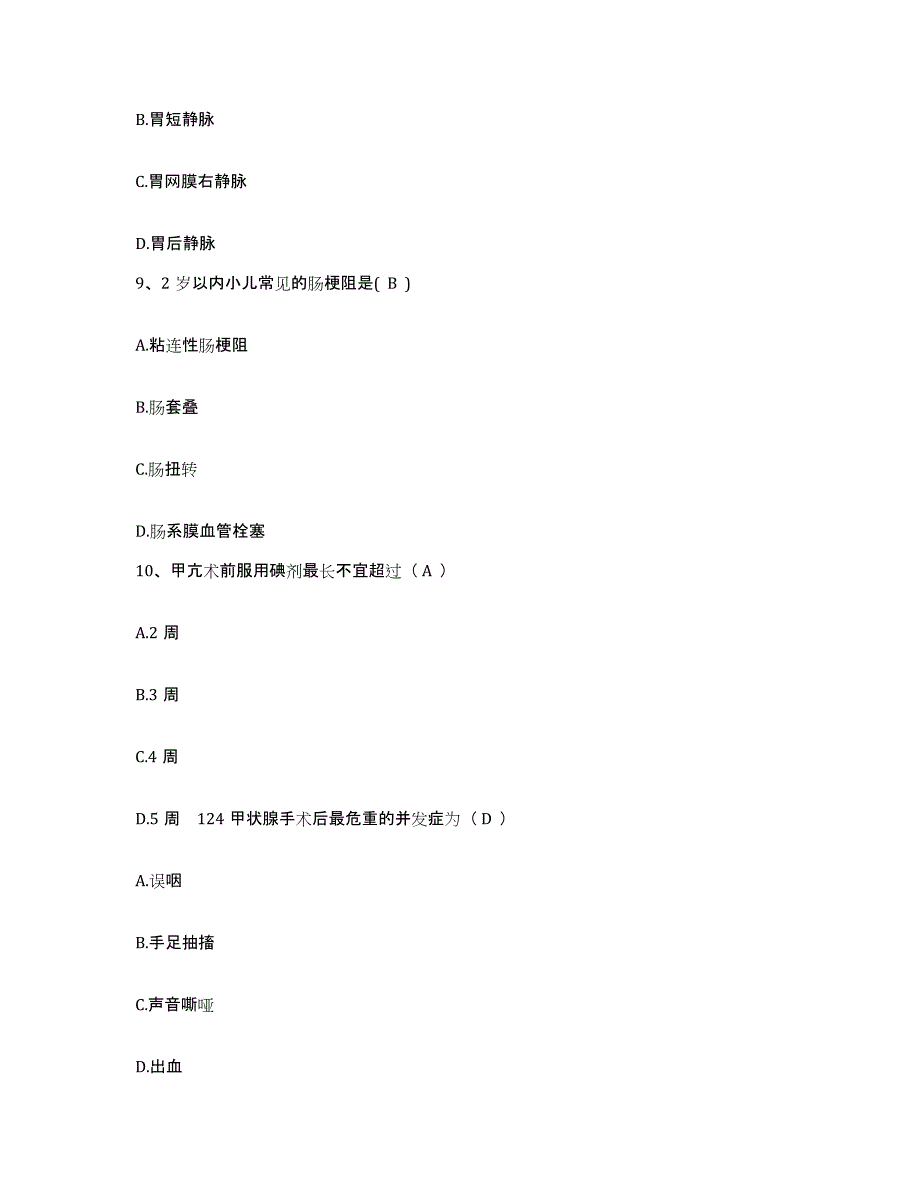 B.胃短静脉

C.胃网膜右静脉

D.胃后静脉

9、2 岁以内小儿常见的肠梗阻是( B )

A.粘连性肠梗阻

B.肠套叠

C.肠扭转

D.肠系膜血管栓塞

10、甲亢术前服用碘剂最长不宜超过（ A ）

A.2 周

B.3 周

C.4 周

D.5 周　124 甲状腺手术后最危重的并发症为（ D ）

A.误咽

B.手足抽搐

C.声音嘶哑

D.出血